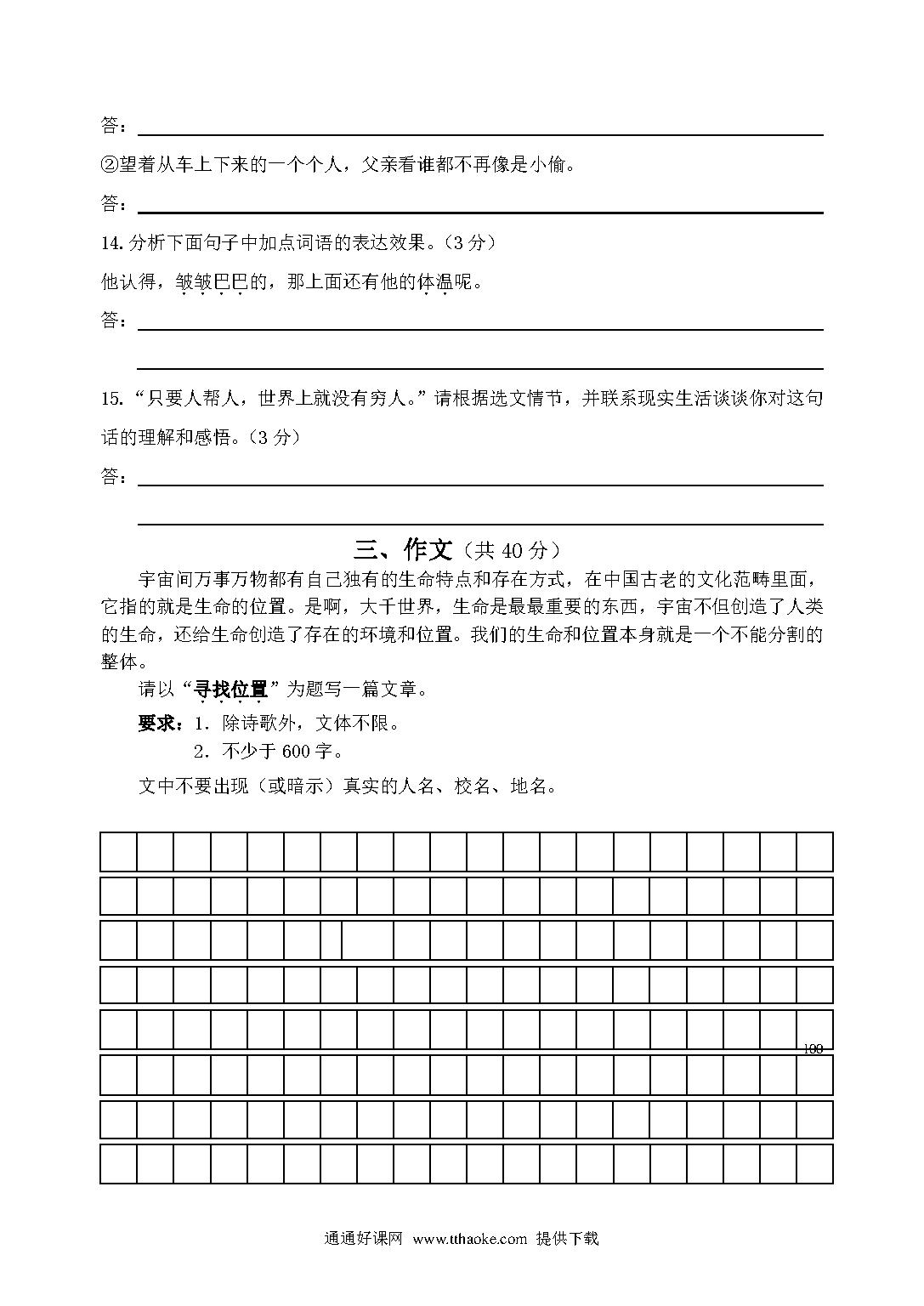 答：

②望着从车上下来的一个个人，父亲看谁都不再像是小偷。

答：

14. 分析下面句子中加点词语的表达效果。（3 分）

他认得，皱皱巴巴的，那上面还有他的体温呢。

答：

15. “只要人帮人，世界上就没有穷人。”请根据选文情节，并联系现实生活谈谈你对这句话的理解和感悟。（3 分）

答：

三、作文（共 40 分）

宇宙间万事万物都有自己独有的生命特点和存在方式，在中国古老的文化范畴里面，它指的就是生命的位置。是啊，大千世界，生命是最最重要的东西，宇宙不但创造了人类的生命，还给生命创造了存在的环境和位置。我们的生命和位置本身就是一个不能分割的整体。

请以“寻找位置”为题写一篇文章。

要求：1. 除诗歌外，文体不限。

2. 不少于 600 字。

文中不要出现（或暗示）真实的人名、校名、地名。

100

通通好课网 www.tthaoke.com 提供下载